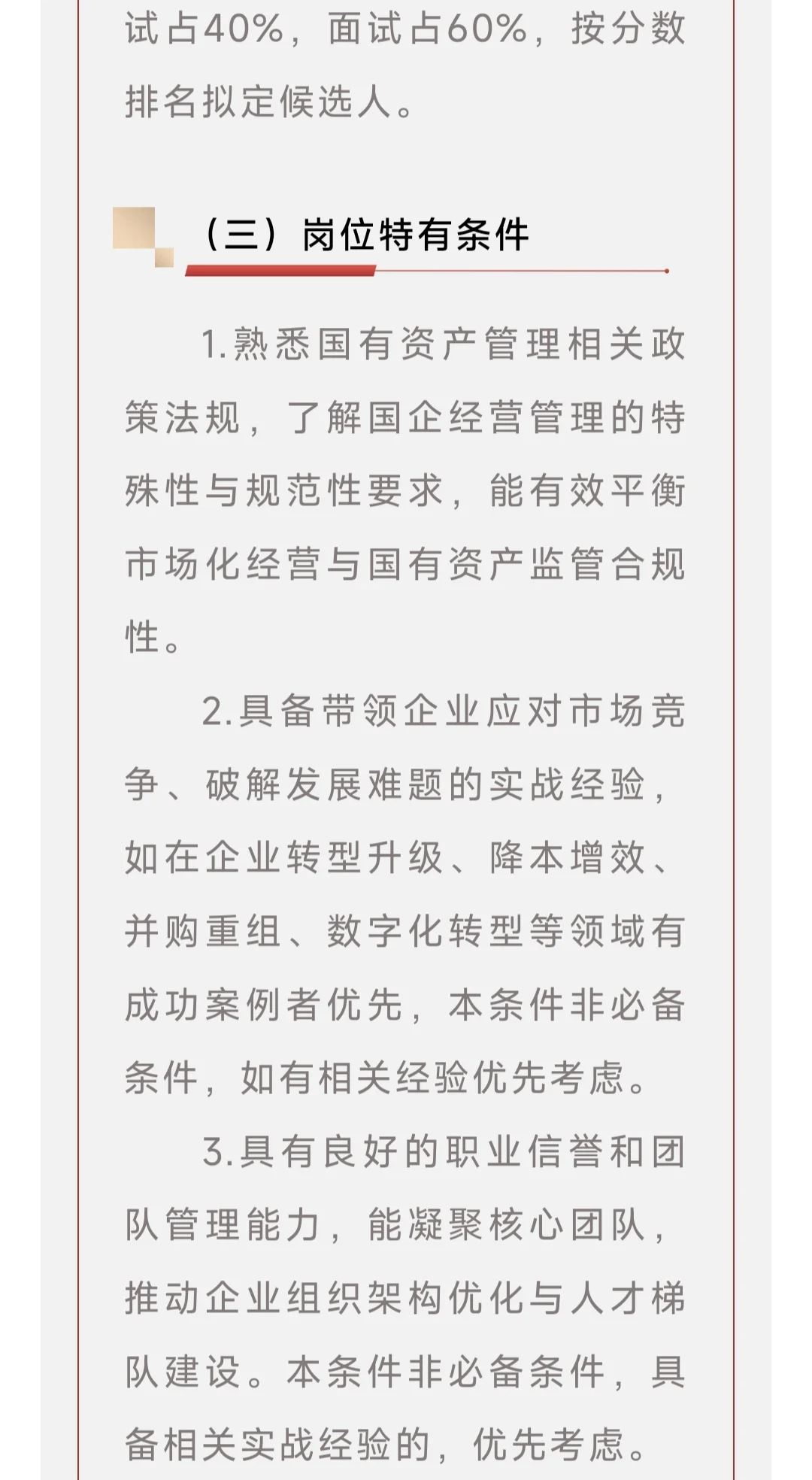 试占40%，面试占60%，按分数排名拟定候选人。

（三）岗位特有条件

1.熟悉国有资产管理相关政策法规，了解国企经营管理的特殊性与规范性要求，能有效平衡市场化经营与国有资产监管合规性。

2.具备带领企业应对市场竞争、破解发展难题的实战经验，如在企业转型升级、降本增效、并购重组、数字化转型等领域有成功案例者优先，本条件非必备条件，如有相关经验优先考虑。

3.具有良好的职业信誉和团队管理能力，能凝聚核心团队，推动企业组织架构优化与人才梯队建设。本条件非必备条件，具备相关实战经验的，优先考虑。